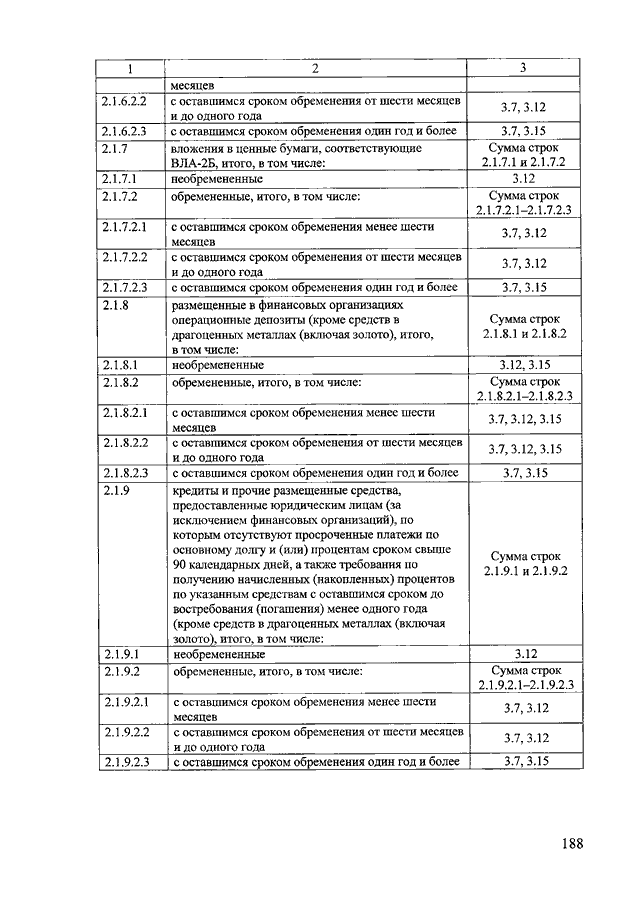 | 1 | 2 | 3 |
|---|---|---|
| | месяцев | |
| 2.1.6.2.2 | с оставшимся сроком обременения от шести месяцев и до одного года | 3.7, 3.12 |
| 2.1.6.2.3 | с оставшимся сроком обременения один год и более | 3.7, 3.15 |
| 2.1.7 | вложения в ценные бумаги, соответствующие ВЛА-2Б, итого, в том числе: | Сумма строк 2.1.7.1 и 2.1.7.2 |
| 2.1.7.1 | необремененные | 3.12 |
| 2.1.7.2 | обремененные, итого, в том числе: | Сумма строк 2.1.7.2.1–2.1.7.2.3 |
| 2.1.7.2.1 | с оставшимся сроком обременения менее шести месяцев | 3.7, 3.12 |
| 2.1.7.2.2 | с оставшимся сроком обременения от шести месяцев и до одного года | 3.7, 3.12 |
| 2.1.7.2.3 | с оставшимся сроком обременения один год и более | 3.7, 3.15 |
| 2.1.8 | размещенные в финансовых организациях операционные депозиты (кроме средств в драгоценных металлах (включая золото), итого, в том числе: | Сумма строк 2.1.8.1 и 2.1.8.2 |
| 2.1.8.1 | необремененные | 3.12, 3.15 |
| 2.1.8.2 | обремененные, итого, в том числе: | Сумма строк 2.1.8.2.1–2.1.8.2.3 |
| 2.1.8.2.1 | с оставшимся сроком обременения менее шести месяцев | 3.7, 3.12, 3.15 |
| 2.1.8.2.2 | с оставшимся сроком обременения от шести месяцев и до одного года | 3.7, 3.12, 3.15 |
| 2.1.8.2.3 | с оставшимся сроком обременения один год и более | 3.7, 3.15 |
| 2.1.9 | кредиты и прочие размещенные средства, предоставленные юридическим лицам (за исключением финансовых организаций), по которым отсутствуют просроченные платежи по основному долгу и (или) процентам сроком свыше 90 календарных дней, а также требования по получению начисленных (накопленных) процентов по указанным средствам с оставшимся сроком до востребования (погашения) менее одного года (кроме средств в драгоценных металлах (включая золото), итого, в том числе: | Сумма строк 2.1.9.1 и 2.1.9.2 |
| 2.1.9.1 | необремененные | 3.12 |
| 2.1.9.2 | обремененные, итого, в том числе: | Сумма строк 2.1.9.2.1–2.1.9.2.3 |
| 2.1.9.2.1 | с оставшимся сроком обременения менее шести месяцев | 3.7, 3.12 |
| 2.1.9.2.2 | с оставшимся сроком обременения от шести месяцев и до одного года | 3.7, 3.12 |
| 2.1.9.2.3 | с оставшимся сроком обременения один год и более | 3.7, 3.15 |

188